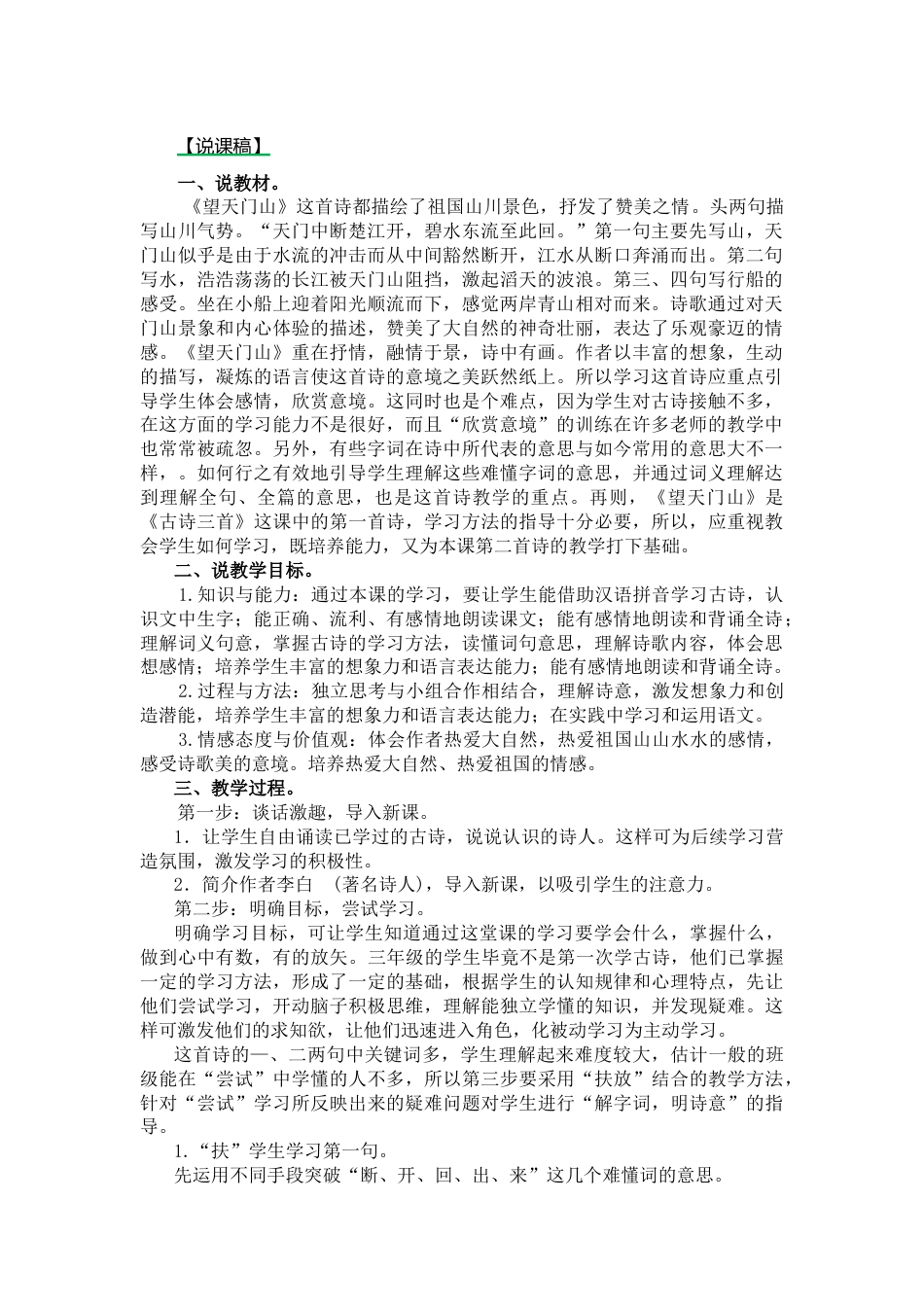 【说课稿】

一、说教材。

《望天门山》这首诗都描绘了祖国山川景色，抒发了赞美之情。头两句描写山川气势。“天门中断楚江开，碧水东流至此回。”第一句主要先写山，天门山似乎是由于水流的冲击而从中间豁然断开，江水从断口奔涌而出。第二句写水，浩浩荡荡的长江被天门山阻挡，激起滔天的波浪。第三、四句写行船的感受。坐在小船上迎着阳光顺流而下，感觉两岸青山相对而来。诗歌通过对天门山景象和内心体验的描述，赞美了大自然的神奇壮丽，表达了乐观豪迈的情感。《望天门山》重在抒情，融情于景，诗中有画。作者以丰富的想象，生动的描写，凝炼的语言使这首诗的意境之美跃然纸上。所以学习这首诗应重点引导学生体会感情，欣赏意境。这同时也是个难点，因为学生对古诗接触不多，在这方面的学习能力不是很好，而且“欣赏意境”的训练在许多老师的教学中也常常被疏忽。另外，有些字词在诗中所代表的意思与如今常用的意思大不一样，。如何行之有效地引导学生理解这些难懂字词的意思，并通过词义理解达到理解全句、全篇的意思，也是这首诗教学的重点。再则，《望天门山》是《古诗三首》这课中的第一首诗，学习方法的指导十分必要，所以，应重视教会学生如何学习，既培养能力，又为本课第二首诗的教学打下基础。

二、说教学目标。

1.知识与能力：通过本课的学习，要让学生能借助汉语拼音学习古诗，认识文中生字；能正确、流利、有感情地朗读课文；能有感情地朗读和背诵全诗；理解词义句意，掌握古诗的学习方法，读懂词句意思，理解诗歌内容，体会思想感情；培养学生丰富的想象力和语言表达能力；能有感情地朗读和背诵全诗。

2.过程与方法：独立思考与小组合作相结合，理解诗意，激发想象力和创造潜能，培养学生丰富的想象力和语言表达能力；在实践中学习和运用语文。

3.情感态度与价值观：体会作者热爱大自然，热爱祖国山山水水的感情，感受诗歌美的意境。培养热爱大自然、热爱祖国的情感。

三、教学过程。

第一步：谈话激趣，导入新课。

1．让学生自由诵读已学过的古诗，说说认识的诗人。这样可为后续学习营造氛围，激发学习的积极性。

2．简介作者李白 （著名诗人），导入新课，以吸引学生的注意力。

第二步：明确目标，尝试学习。

明确学习目标，可让学生知道通过这堂课的学习要学会什么，掌握什么，做到心中有数，有的放矢。三年级的学生毕竟不是第一次学古诗，他们已掌握一定的学习方法，形成了一定的基础，根据学生的认知规律和心理特点，先让他们尝试学习，开动脑子积极思维，理解能独立学懂的知识，并发现疑难。这样可激发他们的求知欲，让他们迅速进入角色，化被动学习为主动学习。

这首诗的一、二两句中关键词多，学生理解起来难度较大，估计一般的班级能在“尝试”中学懂的人不多，所以第三步要采用“扶放”结合的教学方法，针对“尝试”学习所反映出来的疑难问题对学生进行“解字词，明诗意”的指导。

1.“扶”学生学习第一句。

先运用不同手段突破“断、开、回、出、来”这几个难懂词的意思。